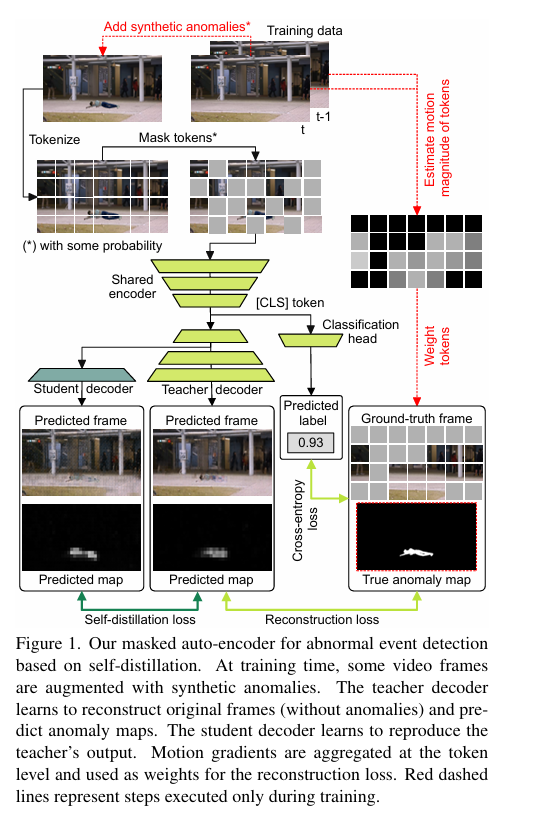 Add synthetic anomalies*

Training data

t

t-1

Estimate motion magnitude of tokens

Tokenize

Mask tokens*

(*) with some probability

Shared encoder

[CLS] token

Classification head

Weight tokens

Student decoder

Teacher decoder

Predicted frame

Predicted frame

Predicted label

0.93

Ground-truth frame

Cross-entropy loss

Predicted map

Predicted map

True anomaly map

Self-distillation loss

Reconstruction loss

Figure 1. Our masked auto-encoder for abnormal event detection based on self-distillation. At training time, some video frames are augmented with synthetic anomalies. The teacher decoder learns to reconstruct original frames (without anomalies) and predict anomaly maps. The student decoder learns to reproduce the teacher's output. Motion gradients are aggregated at the token level and used as weights for the reconstruction loss. Red dashed lines represent steps executed only during training.